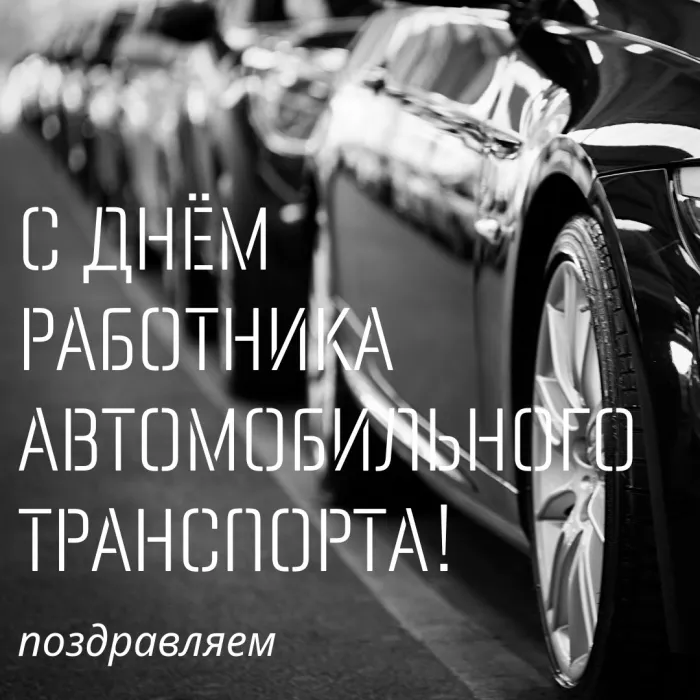 С ДНЁМ РАБОТНИКА АВТОМОБИЛЬНОГО ТРАНСПОРТА!

поздравляем